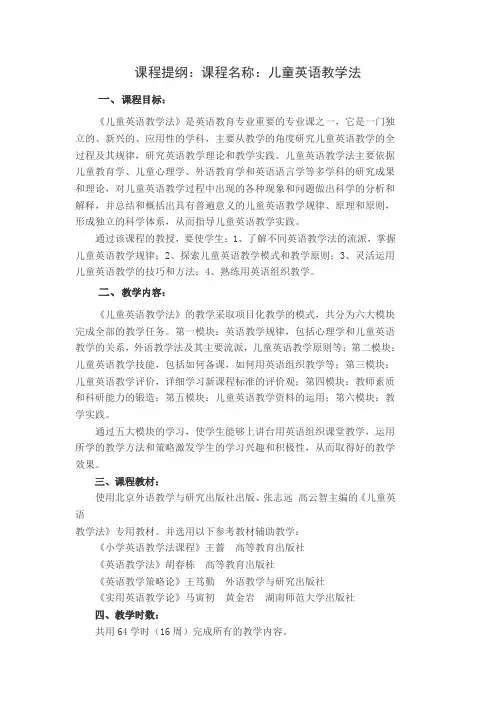 课程提纲：课程名称：儿童英语教学法

一、课程目标：

《儿童英语教学法》是英语教育专业重要的专业课之一，它是一门独立的、新兴的、应用性的学科，主要从教学的角度研究儿童英语教学的全过程及其规律，研究英语教学理论和教学实践。儿童英语教学法主要依据儿童教育学、儿童心理学、外语教育学和英语语言学等多学科的研究成果和理论，对儿童英语教学过程中出现的各种现象和问题做出科学的分析和解释，并总结和概括出具有普遍意义的儿童英语教学规律、原理和原则，形成独立的科学体系，从而指导儿童英语教学实践。

通过该课程的教授，要使学生：1、了解不同英语教学法的流派，掌握儿童英语教学规律；2、探索儿童英语教学模式和教学原则；3、灵活运用儿童英语教学的技巧和方法；4、熟练用英语组织教学。

二、教学内容：

《儿童英语教学法》的教学采取项目化教学的模式，共分为六大模块完成全部的教学任务。第一模块：英语教学规律，包括心理学和儿童英语教学的关系，外语教学法及其主要流派，儿童英语教学原则等；第二模块：儿童英语教学技能，包括如何备课，如何用英语组织教学等；第三模块：儿童英语教学评价，详细学习新课程标准的评价观；第四模块：教师素质和科研能力的锻造；第五模块：儿童英语教学资料的运用；第六模块：教学实践。

通过五大模块的学习，使学生能够上讲台用英语组织课堂教学，运用所学的教学方法和策略激发学生的学习兴趣和积极性，从而取得好的教学效果。

三、课程教材：

使用北京外语教学与研究出版社出版、张志远 高云智主编的《儿童英语
教学法》专用教材。并选用以下参考教材辅助教学：

《小学英语教学法课程》王蔷 高等教育出版社

《英语教学法》胡春栋 高等教育出版社

《英语教学策略论》王笃勤 外语教学与研究出版社

《实用英语教学论》马寅初 黄金岩 湖南师范大学出版社

四、教学时数：

共用 64 学时（16 周）完成所有的教学内容。